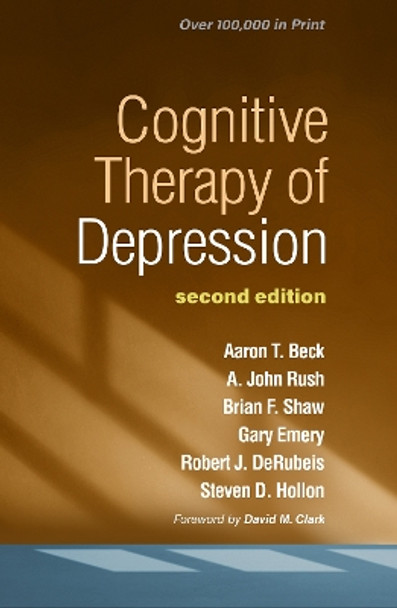 Over 100,000 in Print

Cognitive Therapy of Depression

second edition

Aaron T. Beck
A. John Rush
Brian F. Shaw
Gary Emery
Robert J. DeRubeis
Steven D. Hollon

Foreword by David M. Clark